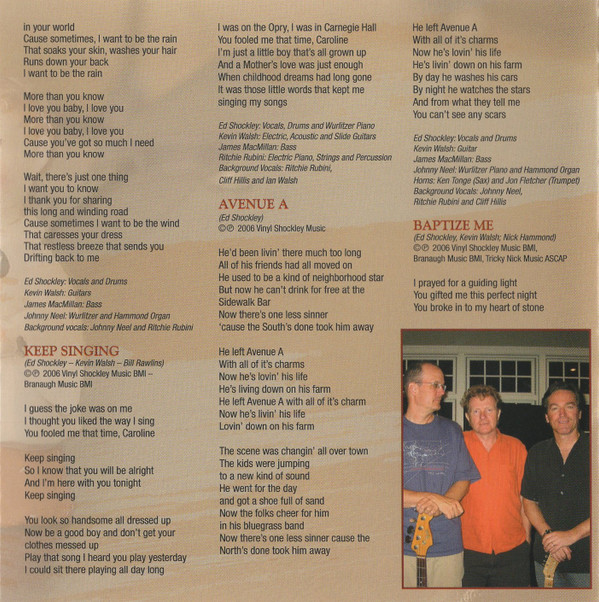 in your world
Cause sometimes, I want to be the rain
That soaks your skin, washes your hair
Runs down your back
I want to be the rain

More than you know
I love you baby, I love you
More than you know
I love you baby, I love you
Cause you've got so much I need
More than you know

Wait, there's just one thing
I want you to know
I thank you for sharing
this long and winding road
Cause sometimes I want to be the wind
That caresses your dress
That restless breeze that sends you
Drifting back to me

Ed Shockley: Vocals and Drums
Kevin Walsh: Guitars
James MacMillan: Bass
Johnny Neel: Wurlitzer and Hammond Organ
Background vocals: Johnny Neel and Ritchie Rubini

KEEP SINGING
(Ed Shockley – Kevin Walsh – Bill Rawlins)
©℗ 2006 Vinyl Shockley Music BMI – Branaugh Music BMI

I guess the joke was on me
I thought you liked the way I sing
You fooled me that time, Caroline

Keep singing
So I know that you will be alright
And I'm here with you tonight
Keep singing

You look so handsome all dressed up
Now be a good boy and don't get your clothes messed up
Play that song I heard you play yesterday
I could sit there playing all day long

I was on the Opry, I was in Carnegie Hall
You fooled me that time, Caroline
I'm just a little boy that's all grown up
And a Mother's love was just enough
When childhood dreams had long gone
It was those little words that kept me
singing my songs

Ed Shockley: Vocals, Drums and Wurlitzer Piano
Kevin Walsh: Electric, Acoustic and Slide Guitars
James MacMillan: Bass
Ritchie Rubini: Electric Piano, Strings and Percussion
Background Vocals: Ritchie Rubini,
Cliff Hillis and Ian Walsh

AVENUE A
(Ed Shockley)
©℗ 2006 Vinyl Shockley Music

He'd been livin' there much too long
All of his friends had all moved on
He used to be a kind of neighborhood star
But now he can't drink for free at the
Sidewalk Bar
Now there's one less sinner
'cause the South's done took him away

He left Avenue A
With all of it's charms
Now he's lovin' his life
He's living down on his farm
He left Avenue A with all of it's charm
Now he's livin' his life
Lovin' down on his farm

The scene was changin' all over town
The kids were jumping
to a new kind of sound
He went for the day
and got a shoe full of sand
Now the folks cheer for him
in his bluegrass band
Now there's one less sinner cause the
North's done took him away

He left Avenue A
With all of it's charms
Now he's lovin' his life
He's livin' down on his farm
By day he washes his cars
By night he watches the stars
And from what they tell me
You can't see any scars

Ed Shockley: Vocals and Drums
Kevin Walsh: Guitar
James MacMillan: Bass
Johnny Neel: Wurlitzer Piano and Hammond Organ
Horns: Ken Tonge (Sax) and Jon Fletcher (Trumpet)
Background Vocals: Johnny Neel,
Ritchie Rubini and Cliff Hillis

BAPTIZE ME
(Ed Shockley, Kevin Walsh; Nick Hammond)
©℗ 2006 Vinyl Shockley Music BMI,
Branaugh Music BMI, Tricky Nick Music ASCAP

I prayed for a guiding light
You gifted me this perfect night
You broke in to my heart of stone